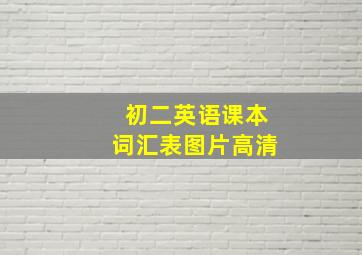 初二英语课本
词汇表图片高清